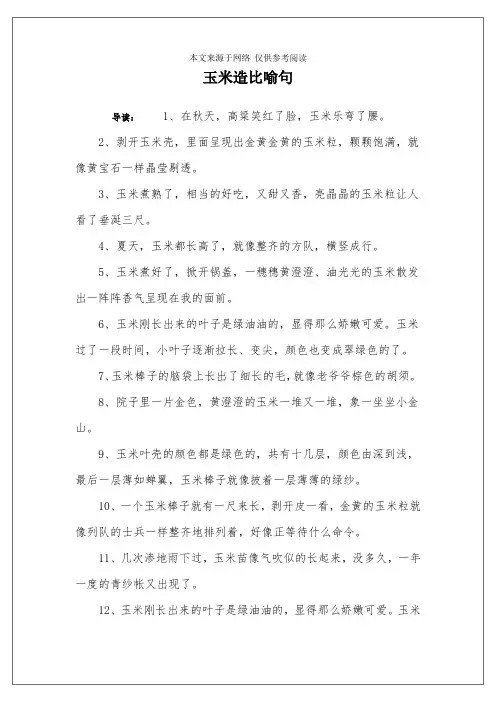 本文来源于网络 仅供参考阅读

玉米造比喻句

导读： 1、在秋天，高粱笑红了脸，玉米乐弯了腰。

2、剥开玉米壳，里面呈现出金黄金黄的玉米粒，颗颗饱满，就像黄宝石一样晶莹剔透。

3、玉米煮熟了，相当的好吃，又甜又香，亮晶晶的玉米粒让人看了垂涎三尺。

4、夏天，玉米都长高了，就像整齐的方队，横竖成行。

5、玉米煮好了，掀开锅盖，一穗穗黄澄澄、油光光的玉米散发出一阵阵香气呈现在我的面前。

6、玉米刚长出来的叶子是绿油油的，显得那么娇嫩可爱。玉米过了一段时间，小叶子逐渐拉长、变尖，颜色也变成翠绿色的了。

7、玉米棒子的脑袋上长出了细长的毛，就像老爷爷棕色的胡须。

8、院子里一片金色，黄澄澄的玉米一堆又一堆，象一坐坐小金山。

9、玉米叶壳的颜色都是绿色的，共有十几层，颜色由深到浅，最后一层薄如蝉翼，玉米棒子就像披着一层薄薄的绿纱。

10、一个玉米棒子就有一尺来长，剥开皮一看，金黄的玉米粒就像列队的士兵一样整齐地排列着，好像正等待什么命令。

11、几次渗地雨下过，玉米苗像气吹似的长起来，没多久，一年一度的青纱帐又出现了。

12、玉米刚长出来的叶子是绿油油的，显得那么娇嫩可爱。玉米